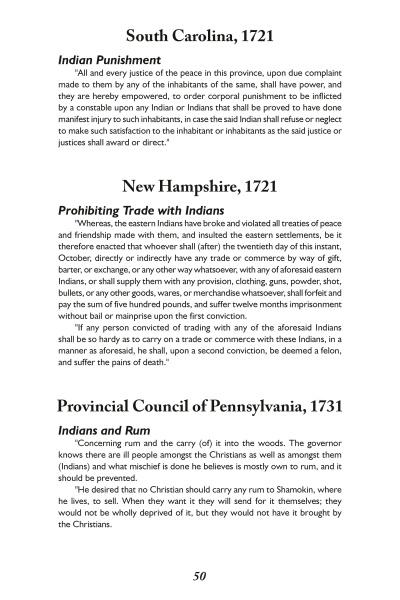 South Carolina, 1721

Indian Punishment

"All and every justice of the peace in this province, upon due complaint made to them by any of the inhabitants of the same, shall have power, and they are hereby empowered, to order corporal punishment to be inflicted by a constable upon any Indian or Indians that shall be proved to have done manifest injury to such inhabitants, in case the said Indian shall refuse or neglect to make such satisfaction to the inhabitant or inhabitants as the said justice or justices shall award or direct."

New Hampshire, 1721

Prohibiting Trade with Indians

"Whereas, the eastern Indians have broke and violated all treaties of peace and friendship made with them, and insulted the eastern settlements, be it therefore enacted that whoever shall (after) the twentieth day of this instant, October, directly or indirectly have any trade or commerce by way of gift, barter, or exchange, or any other way whatsoever, with any of aforesaid eastern Indians, or shall supply them with any provision, clothing, guns, powder, shot, bullets, or any other goods, wares, or merchandise whatsoever, shall forfeit and pay the sum of five hundred pounds, and suffer twelve months imprisonment without bail or mainprise upon the first conviction.

"If any person convicted of trading with any of the aforesaid Indians shall be so hardy as to carry on a trade or commerce with these Indians, in a manner as aforesaid, he shall, upon a second conviction, be deemed a felon, and suffer the pains of death."

Provincial Council of Pennsylvania, 1731

Indians and Rum

"Concerning rum and the carry (of) it into the woods. The governor knows there are ill people amongst the Christians as well as amongst them (Indians) and what mischief is done he believes is mostly own to rum, and it should be prevented.

"He desired that no Christian should carry any rum to Shamokin, where he lives, to sell. When they want it they will send for it themselves; they would not be wholly deprived of it, but they would not have it brought by the Christians.

50